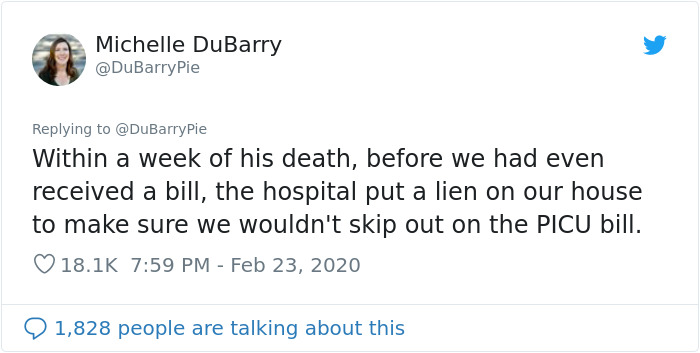 Michelle DuBarry
@DuBarryPie

Replying to @DuBarryPie

Within a week of his death, before we had even received a bill, the hospital put a lien on our house to make sure we wouldn't skip out on the PICU bill.

18.1K 7:59 PM - Feb 23, 2020

1,828 people are talking about this